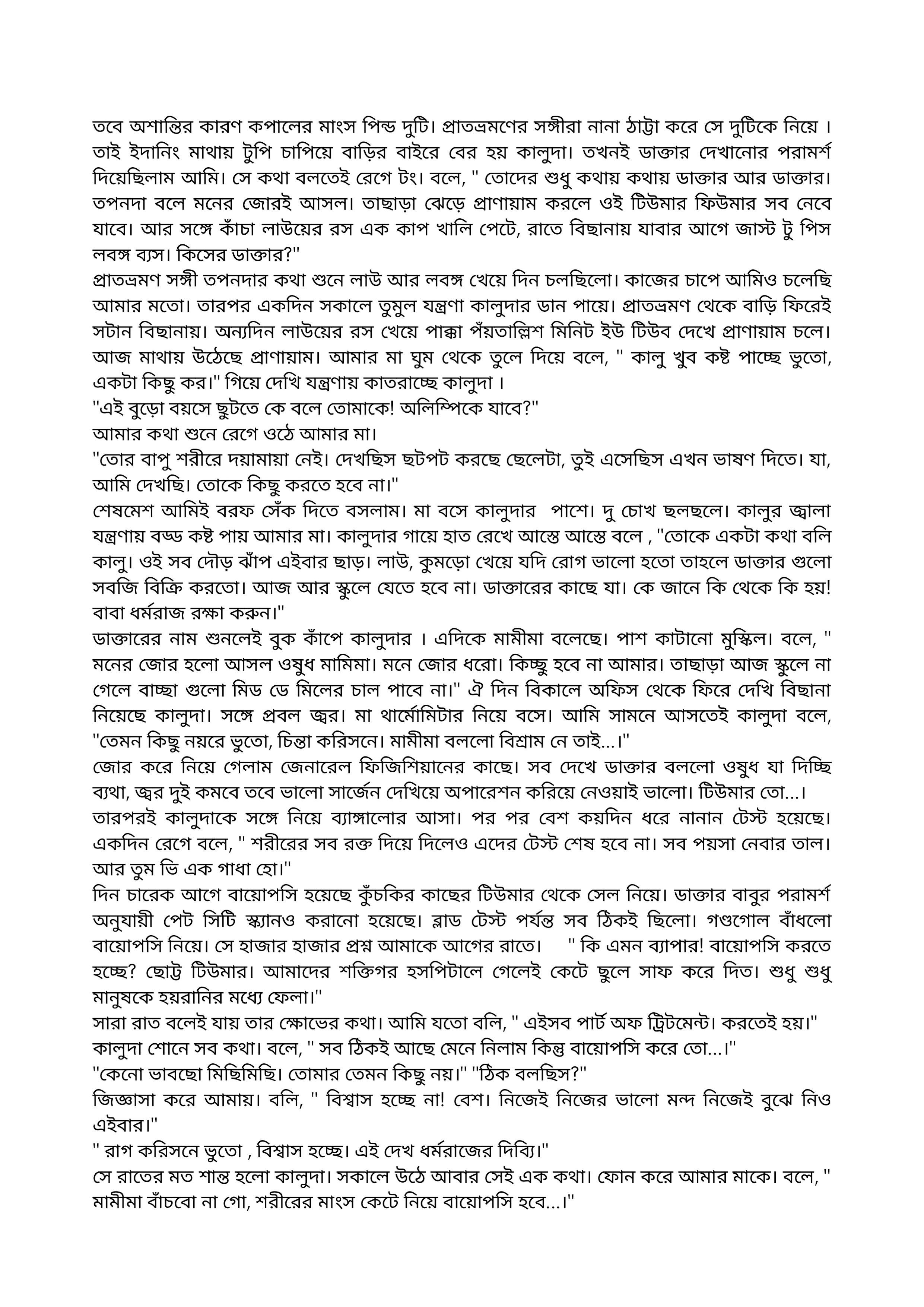 তবে অশান্তির কারণ কপালের মাংস পিন্ড দুটি। প্রাতভ্রমণের সঙ্গীরা নানা ঠাট্টা করে সে দুটিকে নিয়ে । তাই ইদানিং মাথায় টুপি চাপিয়ে বাড়ির বাইরে বের হয় কালুদা। তখনই ডাক্তার দেখানোর পরামর্শ দিয়েছিলাম আমি। সে কথা বলতেই রেগে টং। বলে, " তোদের শুধু কথায় কথায় ডাক্তার আর ডাক্তার। তপনদা বলে মনের জোরই আসল। তাছাড়া ঝেড়ে প্রাণায়াম করলে ওই টিউমার ফিউমার সব নেবে যাবে। আর সঙ্গে কাঁচা লাউয়ের রস এক কাপ খালি পেটে, রাতে বিছানায় যাবার আগে জাস্ট টু পিস লবঙ্গ ব্যস। কিসের ডাক্তার?"
প্রাতভ্রমণ সঙ্গী তপনদার কথা শুনে লাউ আর লবঙ্গ খেয়ে দিন চলছিলো। কাজের চাপে আমিও চলেছি আমার মতো। তারপর একদিন সকালে তুমুল যন্ত্রণা কালুদার ডান পায়ে। প্রাতভ্রমণ থেকে বাড়ি ফিরেই সটান বিছানায়। অন্যদিন লাউয়ের রস খেয়ে পাক্কা পঁয়তাল্লিশ মিনিট ইউ টিউব দেখে প্রাণায়াম চলে। আজ মাথায় উঠেছে প্রাণায়াম। আমার মা ঘুম থেকে তুলে দিয়ে বলে, " কালু খুব কষ্ট পাচ্ছে ভুতো, একটা কিছু কর।" গিয়ে দেখি যন্ত্রণায় কাতরাচ্ছে কালুদা ।
"এই বুড়ো বয়সে ছুটতে কে বলে তোমাকে! অলিম্পিকে যাবে?"
আমার কথা শুনে রেগে ওঠে আমার মা।
"তোর বাপু শরীরে দয়ামায়া নেই। দেখছিস ছটপট করছে ছেলেটা, তুই এসেছিস এখন ভাষণ দিতে। যা, আমি দেখছি। তোকে কিছু করতে হবে না।"
শেষমেশ আমিই বরফ সেঁক দিতে বসলাম। মা বসে কালুদার পাশে। দু চোখ ছলছলে। কালুর জ্বালা যন্ত্রণায় বড্ড কষ্ট পায় আমার মা। কালুদার গায়ে হাত রেখে আস্তে আস্তে বলে , "তোকে একটা কথা বলি কালু। ওই সব দৌড় ঝাঁপ এইবার ছাড়। লাউ, কুমড়ো খেয়ে যদি রোগ ভালো হতো তাহলে ডাক্তার গুলো সবজি বিক্রি করতো। আজ আর স্কুলে যেতে হবে না। ডাক্তারের কাছে যা। কে জানে কি থেকে কি হয়! বাবা ধর্মরাজ রক্ষা করুন।"
ডাক্তারের নাম শুনলেই বুক কাঁপে কালুদার । এদিকে মামীমা বলেছে। পাশ কাটানো মুস্কিল। বলে, " মনের জোর হলো আসল ওষুধ মামিমা। মনে জোর ধরো। কিচ্ছু হবে না আমার। তাছাড়া আজ স্কুলে না গেলে বাচ্ছা গুলো মিড ডে মিলের চাল পাবে না।" ঐ দিন বিকালে অফিস থেকে ফিরে দেখি বিছানা নিয়েছে কালুদা। সঙ্গে প্রবল জ্বর। মা থার্মোমিটার নিয়ে বসে। আমি সামনে আসতেই কালুদা বলে, "তেমন কিছু নয়রে ভুতো, চিন্তা করিসনে। মামীমা বললো বিশ্রাম নে তাই...।"
জোর করে নিয়ে গেলাম জেনারেল ফিজিশিয়ানের কাছে। সব দেখে ডাক্তার বললো ওষুধ যা দিচ্ছি ব্যথা, জ্বর দুই কমবে তবে ভালো সার্জেন দেখিয়ে অপারেশন করিয়ে নেওয়াই ভালো। টিউমার তো...।
তারপরই কালুদাকে সঙ্গে নিয়ে ব্যাঙ্গালোর আসা। পর পর বেশ কয়দিন ধরে নানান টেস্ট হয়েছে। একদিন রেগে বলে, " শরীরের সব রক্ত দিয়ে দিলেও এদের টেস্ট শেষ হবে না। সব পয়সা নেবার তাল। আর তুম ভি এক গাধা হো।"
দিন চারেক আগে বায়োপসি হয়েছে কুঁচকির কাছের টিউমার থেকে সেল নিয়ে। ডাক্তার বাবুর পরামর্শ অনুযায়ী পেট সিটি স্ক্যানও করানো হয়েছে। ব্লাড টেস্ট পর্যন্ত সব ঠিকই ছিলো। গণ্ডগোল বাঁধলো বায়োপসি নিয়ে। সে হাজার হাজার প্রশ্ন আমাকে আগের রাতে। " কি এমন ব্যাপার! বায়োপসি করতে হচ্ছে? ছোট্ট টিউমার। আমাদের শক্তিগর হসপিটালে গেলেই কেটে ছুলে সাফ করে দিত। শুধু শুধু মানুষকে হয়রানির মধ্যে ফেলা।"
সারা রাত বলেই যায় তার ক্ষোভের কথা। আমি যতো বলি, " এইসব পার্ট অফ ট্রিটমেন্ট। করতেই হয়।" কালুদা শোনে সব কথা। বলে, " সব ঠিকই আছে মেনে নিলাম কিন্তু বায়োপসি করে তো...।"
"কেনো ভাবছো মিছিমিছি। তোমার তেমন কিছু নয়।" "ঠিক বলছিস?"
জিজ্ঞাসা করে আমায়। বলি, " বিশ্বাস হচ্ছে না! বেশ। নিজেই নিজের ভালো মন্দ নিজেই বুঝে নিও এইবার।"
" রাগ করিসনে ভুতো , বিশ্বাস হচ্ছে। এই দেখ ধর্মরাজের দিব্যি।"
সে রাতের মত শান্ত হলো কালুদা। সকালে উঠে আবার সেই এক কথা। ফোন করে আমার মাকে। বলে, " মামীমা বাঁচবো না গো, শরীরের মাংস কেটে নিয়ে বায়োপসি হবে...।"